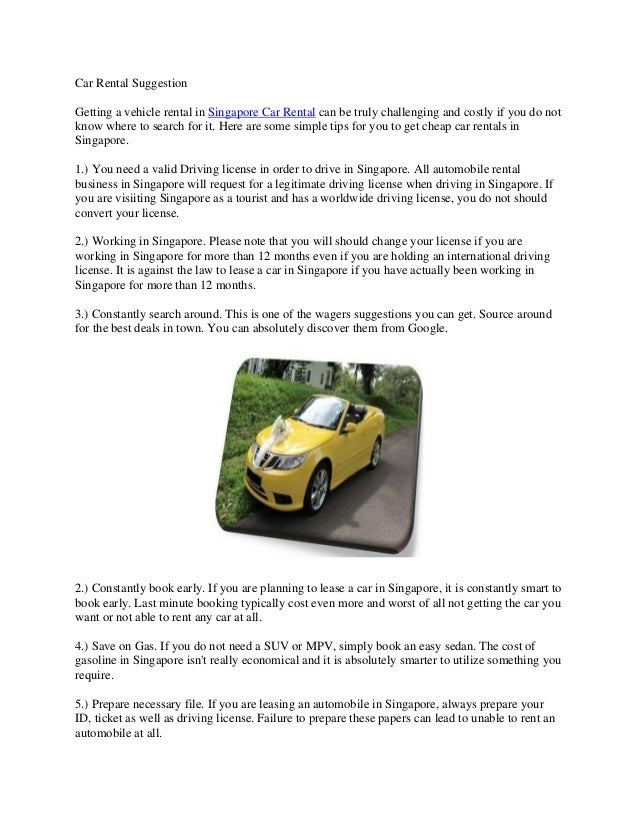 Car Rental Suggestion

Getting a vehicle rental in Singapore Car Rental can be truly challenging and costly if you do not know where to search for it. Here are some simple tips for you to get cheap car rentals in Singapore.

1.) You need a valid Driving license in order to drive in Singapore. All automobile rental business in Singapore will request for a legitimate driving license when driving in Singapore. If you are visiiting Singapore as a tourist and has a worldwide driving license, you do not should convert your license.

2.) Working in Singapore. Please note that you will should change your license if you are working in Singapore for more than 12 months even if you are holding an international driving license. It is against the law to lease a car in Singapore if you have actually been working in Singapore for more than 12 months.

3.) Constantly search around. This is one of the wagers suggestions you can get. Source around for the best deals in town. You can absolutely discover them from Google.

2.) Constantly book early. If you are planning to lease a car in Singapore, it is constantly smart to book early. Last minute booking typically cost even more and worst of all not getting the car you want or not able to rent any car at all.

4.) Save on Gas. If you do not need a SUV or MPV, simply book an easy sedan. The cost of gasoline in Singapore isn't really economical and it is absolutely smarter to utilize something you require.

5.) Prepare necessary file. If you are leasing an automobile in Singapore, always prepare your ID, ticket as well as driving license. Failure to prepare these papers can lead to unable to rent an automobile at all.